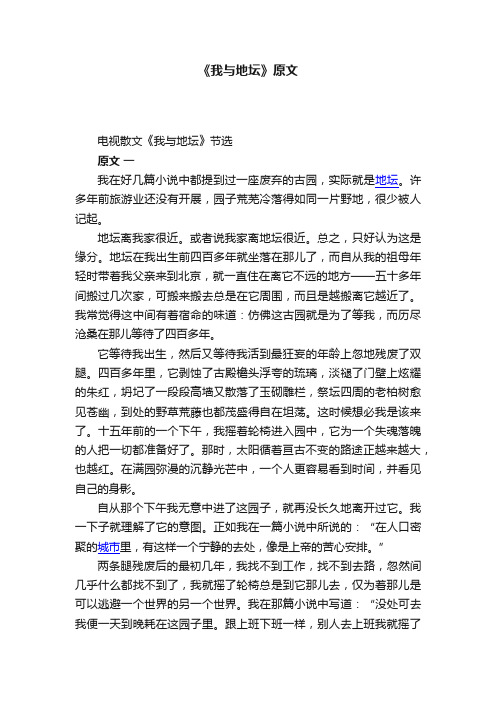 《我与地坛》原文

电视散文《我与地坛》节选

原文 一

我在好几篇小说中都提到过一座废弃的古园，实际就是地坛。许多年前旅游业还没有开展，园子荒芜冷落得如同一片野地，很少被人记起。

地坛离我家很近。或者说我家离地坛很近。总之，只好认为这是缘分。地坛在我出生前四百多年就坐落在那儿了，而自从我的祖母年轻时带着我父亲来到北京，就一直住在离它不远的地方——五十多年间搬过几次家，可搬来搬去总是在它周围，而且是越搬离它越近了。我常觉得这中间有着宿命的味道：仿佛这古园就是为了等我，而历尽沧桑在那儿等待了四百多年。

它等待我出生，然后又等待我活到最狂妄的年龄上忽地残废了双腿。四百多年里，它剥蚀了古殿檐头浮夸的琉璃，淡褪了门壁上炫耀的朱红，坍圮了一段段高墙又散落了玉砌雕栏，祭坛四周的老柏树愈见苍幽，到处的野草荒藤也都茂盛得自在坦荡。这时候想必我是该来了。十五年前的一个下午，我摇着轮椅进入园中，它为一个失魂落魄的人把一切都准备好了。那时，太阳循着亘古不变的路途正越来越大，也越红。在满园弥漫的沉静光芒中，一个人更容易看到时间，并看见自己的身影。

自从那个下午我无意中进了这园子，就再没长久地离开过它。我一下子就理解了它的意图。正如我在一篇小说中所说的：“在人口密聚的城市里，有这样一个宁静的去处，像是上帝的苦心安排。”

两条腿残废后的最初几年，我找不到工作，找不到去路，忽然间几乎什么都找不到了，我就摇了轮椅总是到它那儿去，仅为着那儿是可以逃避一个世界的另一个世界。我在那篇小说中写道：“没处可去我便一天到晚耗在这园子里。跟上班下班一样，别人去上班我就摇了